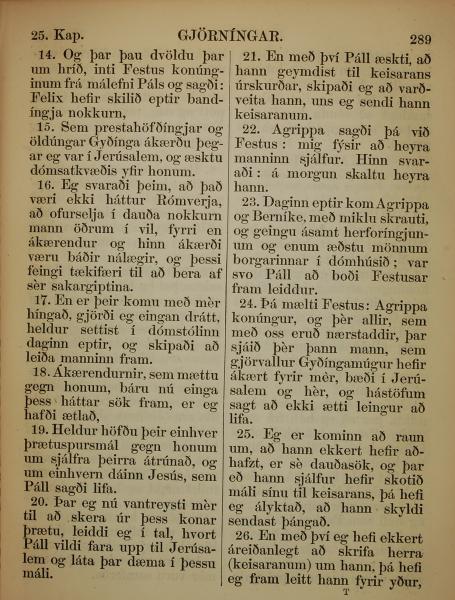 25. Kap. GJÖRNÍNGAR. 289

14. Og þar þau dvöldu þar um hríð, inti Festus konúnginum frá málefni Páls og sagði: Felix hefir skilið eptir bandíngja nokkurn,

15. Sem prestahöfðíngjar og öldúngar Gyðínga ákærðu þegar eg var í Jerúsalem, og æsktu dómsatkvæðis yfir honum.

16. Eg svaraði þeim, að það væri ekki háttur Rómverja, að ofurselja í dauða nokkurn mann öðrum í vil, fyrri en ákærendur og hinn ákærði væru báðir nálægir, og þessi feingi tækifæri til að bera af sèr sakargiptina.

17. En er þeir komu með mèr híngað, gjörði eg eingan drátt, heldur settist í dómstólinn daginn eptir, og skipaði að leiða manninn fram.

18. Ákærendurnir, sem mættu gegn honum, báru nú einga þess háttar sök fram, er eg hafði ætlað,

19. Heldur höfðu þeir einhver þrætuspursmál gegn honum um sjálfra þeirra átrúnað, og um einhvern dáinn Jesús, sem Páll sagði lifa.

20. Þar eg nú vantreysti mèr til að skera úr þess konar þrætu, leiddi eg í tal, hvort Páll vildi fara upp til Jerúsalem og láta þar dæma í þessu máli.

21. En með því Páll æskti, að hann geymdist til keisarans úrskurðar, skipaði eg að varðveita hann, uns eg sendi hann keisaranum.

22. Agrippa sagði þá við Festus: mig fýsir að heyra manninn sjálfur. Hinn svaraði: á morgun skaltu heyra hann.

23. Daginn eptir kom Agrippa og Berníke, með miklu skrauti, og geingu ásamt herforíngjunum og enum æðstu mönnum borgarinnar í dómhúsið; var svo Páll að boði Festusar fram leiddur.

24. Þá mælti Festus: Agrippa konúngur, og þèr allir, sem með oss eruð nærstaddir, þar sjáið þèr þann mann, sem gjörvallur Gyðíngamúgur hefir ákært fyrir mèr, bæði í Jerúsalem og hèr, og hástöfum sagt að ekki ætti leingur að lifa.

25. Eg er kominn að raun um, að hann ekkert hefir aðhafzt, er sè dauðasök, og þar eð hann sjálfur hefir skotið máli sínu til keisarans, þá hefi eg ályktað, að hann skyldi sendast þángað.

26. En með því eg hefi ekkert áreiðanlegt að skrifa herra (keisaranum) um hann, þá hefi eg fram leitt hann fyrir yður,

T